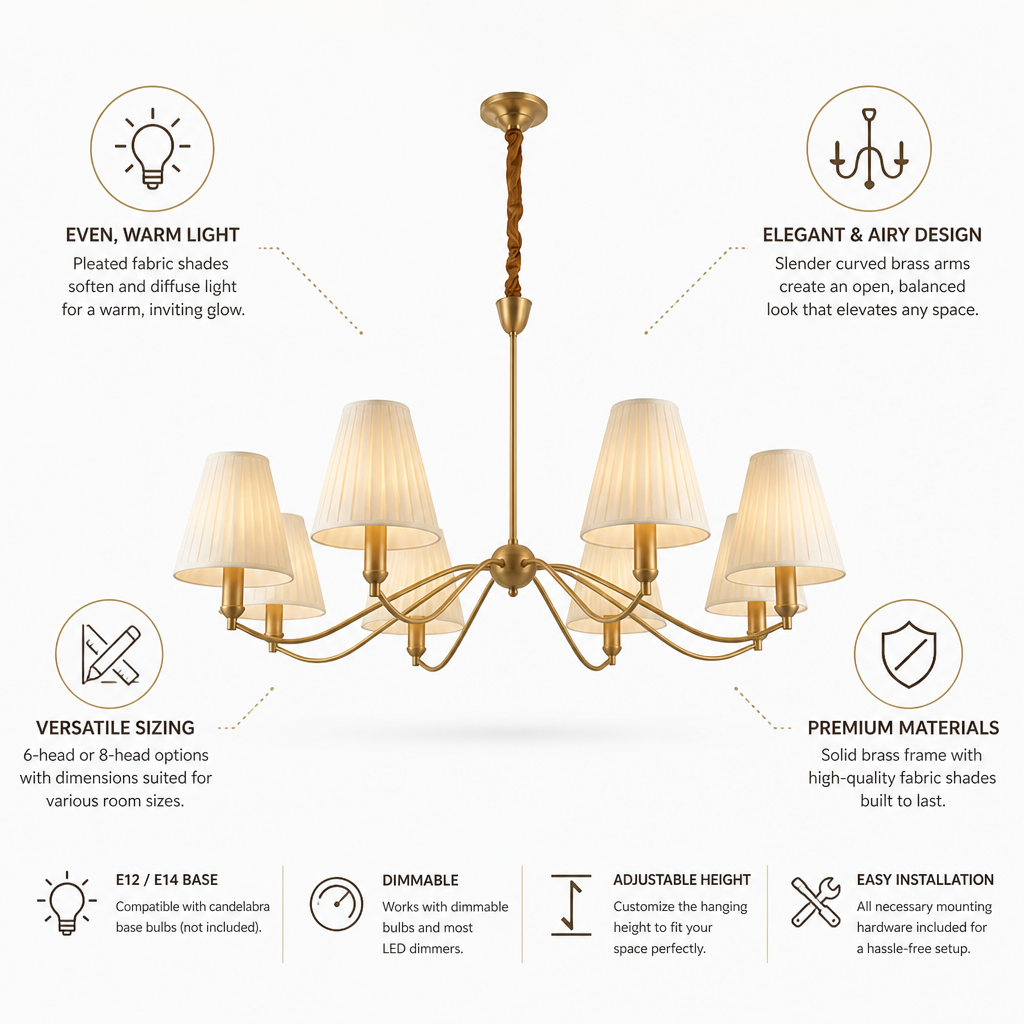 EVEN, WARM LIGHT

Pleated fabric shades soften and diffuse light for a warm, inviting glow.

ELEGANT & AIRY DESIGN

Slender curved brass arms create an open, balanced look that elevates any space.

VERSATILE SIZING

6-head or 8-head options with dimensions suited for various room sizes.

PREMIUM MATERIALS

Solid brass frame with high-quality fabric shades built to last.

E12 / E14 BASE

Compatible with candelabra base bulbs (not included).

DIMMABLE

Works with dimmable bulbs and most LED dimmers.

ADJUSTABLE HEIGHT

Customize the hanging height to fit your space perfectly.

EASY INSTALLATION

All necessary mounting hardware included for a hassle-free setup.